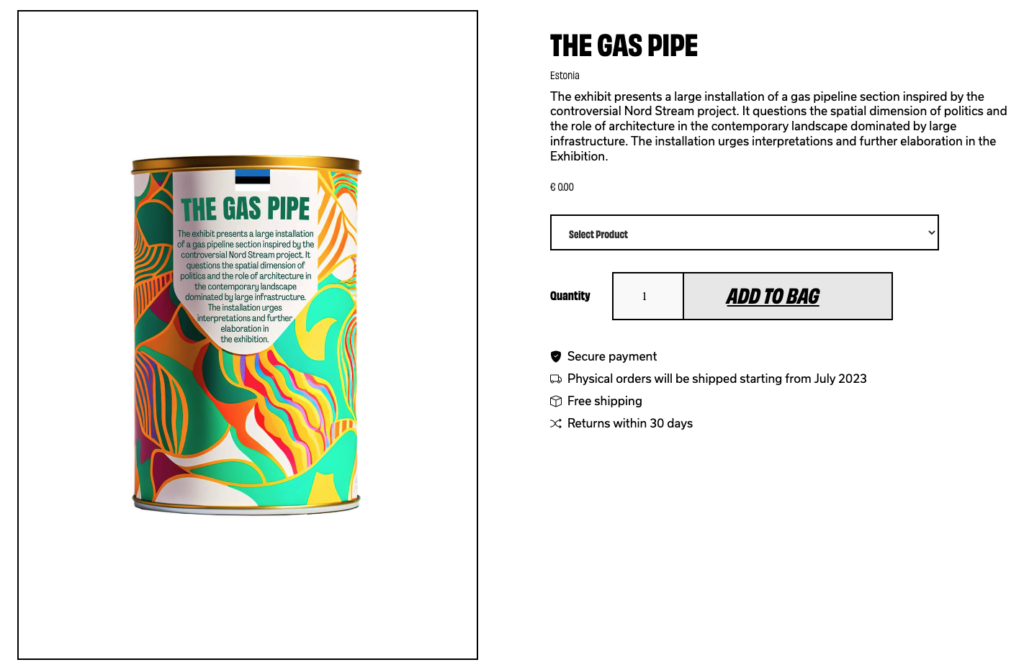 THE GAS PIPE

The exhibit presents a large installation of a gas pipeline section inspired by the controversial Nord Stream project. It questions the spatial dimension of politics and the role of architecture in the contemporary landscape dominated by large infrastructure. The installation urges interpretations and further elaboration in the exhibition.

THE GAS PIPE

Estonia

The exhibit presents a large installation of a gas pipeline section inspired by the controversial Nord Stream project. It questions the spatial dimension of politics and the role of architecture in the contemporary landscape dominated by large infrastructure. The installation urges interpretations and further elaboration in the Exhibition.

€ 0.00

Select Product

Quantity 1 ADD TO BAG

Secure payment

Physical orders will be shipped starting from July 2023

Free shipping

Returns within 30 days